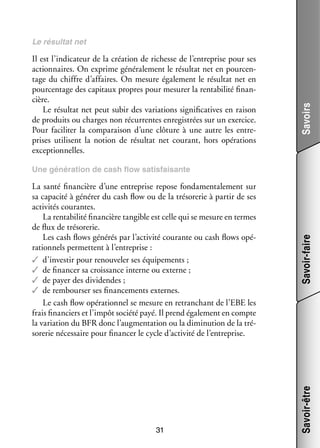 Le résultat net

Il est l'indicateur de la création de richesse de l'entreprise pour ses actionnaires. On exprime généralement le résultat net en pourcentage du chiffre d'affaires. On mesure également le résultat net en pourcentage des capitaux propres pour mesurer la rentabilité financière.

Le résultat net peut subir des variations significatives en raison de produits ou charges non récurrentes enregistrées sur un exercice. Pour faciliter la comparaison d'une clôture à une autre les entreprises utilisent la notion de résultat net courant, hors opérations exceptionnelles.

Une génération de cash flow satisfaisante

La santé financière d'une entreprise repose fondamentalement sur sa capacité à générer du cash flow ou de la trésorerie à partir de ses activités courantes.

La rentabilité financière tangible est celle qui se mesure en termes de flux de trésorerie.

Les cash flows générés par l'activité courante ou cash flows opérationnels permettent à l'entreprise :
✓ d'investir pour renouveler ses équipements ;
✓ de financer sa croissance interne ou externe ;
✓ de payer des dividendes ;
✓ de rembourser ses financements externes.

Le cash flow opérationnel se mesure en retranchant de l'EBE les frais financiers et l'impôt société payé. Il prend également en compte la variation du BFR donc l'augmentation ou la diminution de la trésorerie nécessaire pour financer le cycle d'activité de l'entreprise.

31

Savoirs

Savoir-faire

Savoir-être